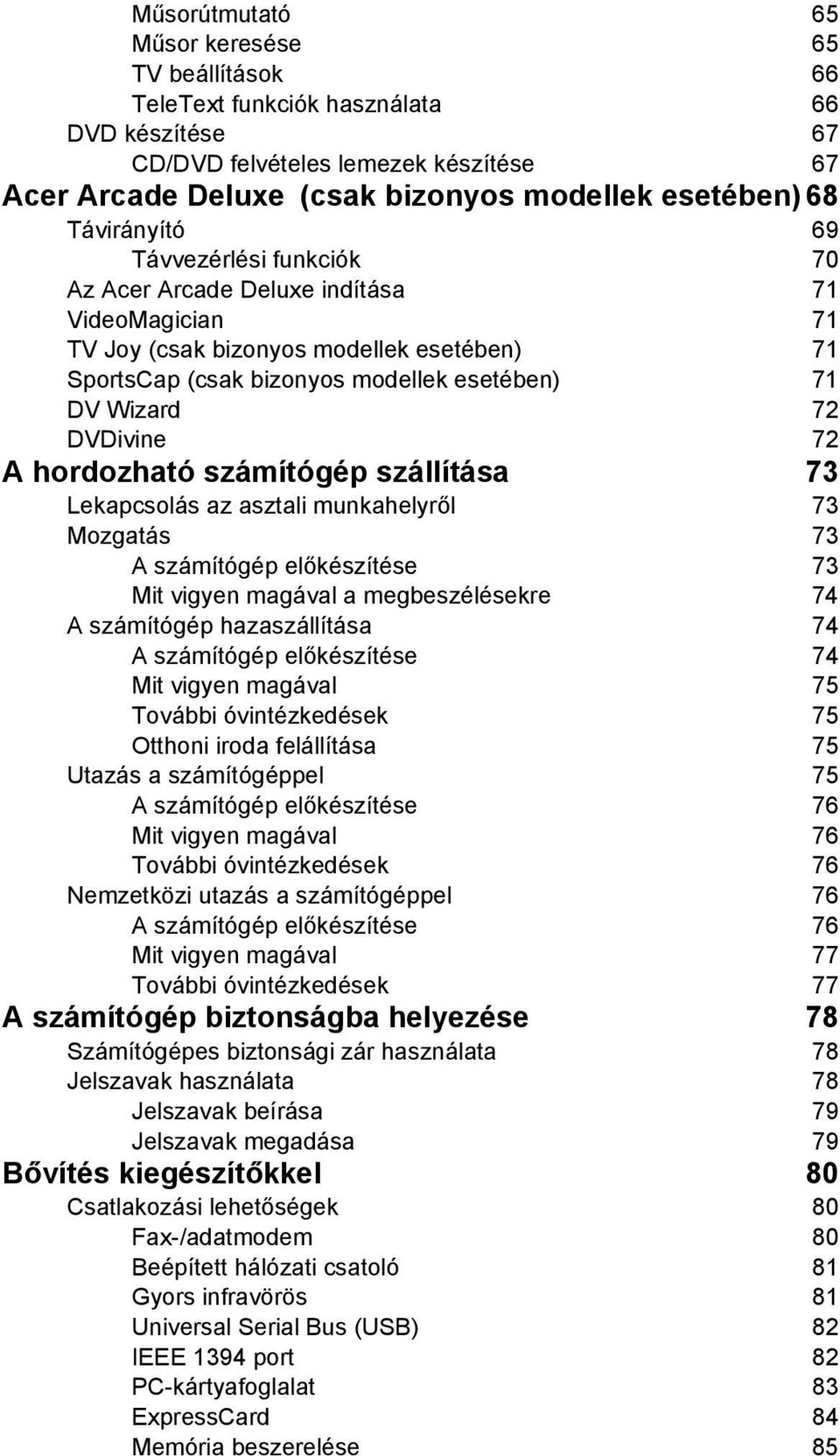 Műsorútmutató 65
Műsor keresése 65
TV beállítások 66
TeleText funkciók használata 66
DVD készítése 67
CD/DVD felvételes lemezek készítése 67
Acer Arcade Deluxe (csak bizonyos modellek esetében) 68
Távirányító 69
Távvezérlési funkciók 70
Az Acer Arcade Deluxe indítása 71
VideoMagician 71
TV Joy (csak bizonyos modellek esetében) 71
SportsCap (csak bizonyos modellek esetében) 71
DV Wizard 72
DVDivine 72
A hordozható számítógép szállítása 73
Lekapcsolás az asztali munkahelyről 73
Mozgatás 73
A számítógép előkészítése 73
Mit vigyen magával a megbeszélésekre 74
A számítógép hazaszállítása 74
A számítógép előkészítése 74
Mit vigyen magával 75
További óvintézkedések 75
Otthoni iroda felállítása 75
Utazás a számítógéppel 75
A számítógép előkészítése 76
Mit vigyen magával 76
További óvintézkedések 76
Nemzetközi utazás a számítógéppel 76
A számítógép előkészítése 76
Mit vigyen magával 77
További óvintézkedések 77
A számítógép biztonságba helyezése 78
Számítógépes biztonsági zár használata 78
Jelszavak használata 78
Jelszavak beírása 79
Jelszavak megadása 79
Bővítés kiegészítőkkel 80
Csatlakozási lehetőségek 80
Fax-/adatmodem 80
Beépített hálózati csatoló 81
Gyors infravörös 81
Universal Serial Bus (USB) 82
IEEE 1394 port 82
PC-kártyafoglalat 83
ExpressCard 84
Memória beszerelése 85